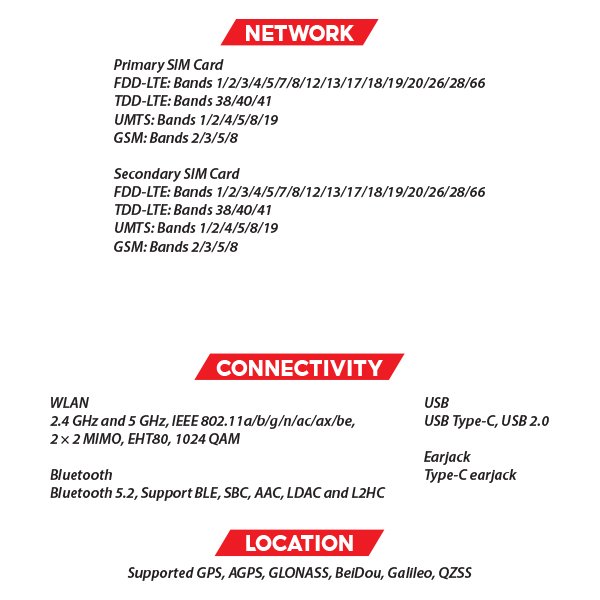 NETWORK

Primary SIM Card
FDD-LTE: Bands 1/2/3/4/5/7/8/12/13/17/18/19/20/26/28/66
TDD-LTE: Bands 38/40/41
UMTS: Bands 1/2/4/5/8/19
GSM: Bands 2/3/5/8

Secondary SIM Card
FDD-LTE: Bands 1/2/3/4/5/7/8/12/13/17/18/19/20/26/28/66
TDD-LTE: Bands 38/40/41
UMTS: Bands 1/2/4/5/8/19
GSM: Bands 2/3/5/8

CONNECTIVITY

WLAN
2.4 GHz and 5 GHz, IEEE 802.11a/b/g/n/ac/ax/be,
2 × 2 MIMO, EHT80, 1024 QAM

Bluetooth
Bluetooth 5.2, Support BLE, SBC, AAC, LDAC and L2HC

USB
USB Type-C, USB 2.0

Earjack
Type-C earjack

LOCATION

Supported GPS, AGPS, GLONASS, BeiDou, Galileo, QZSS